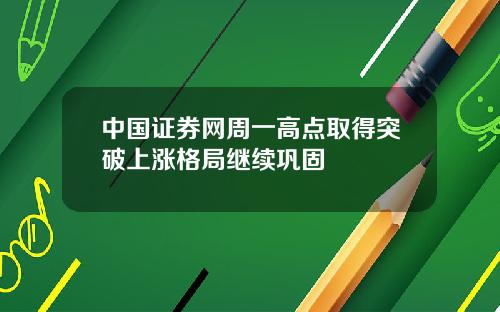 中国证券网周一高点取得突破上涨格局继续巩固